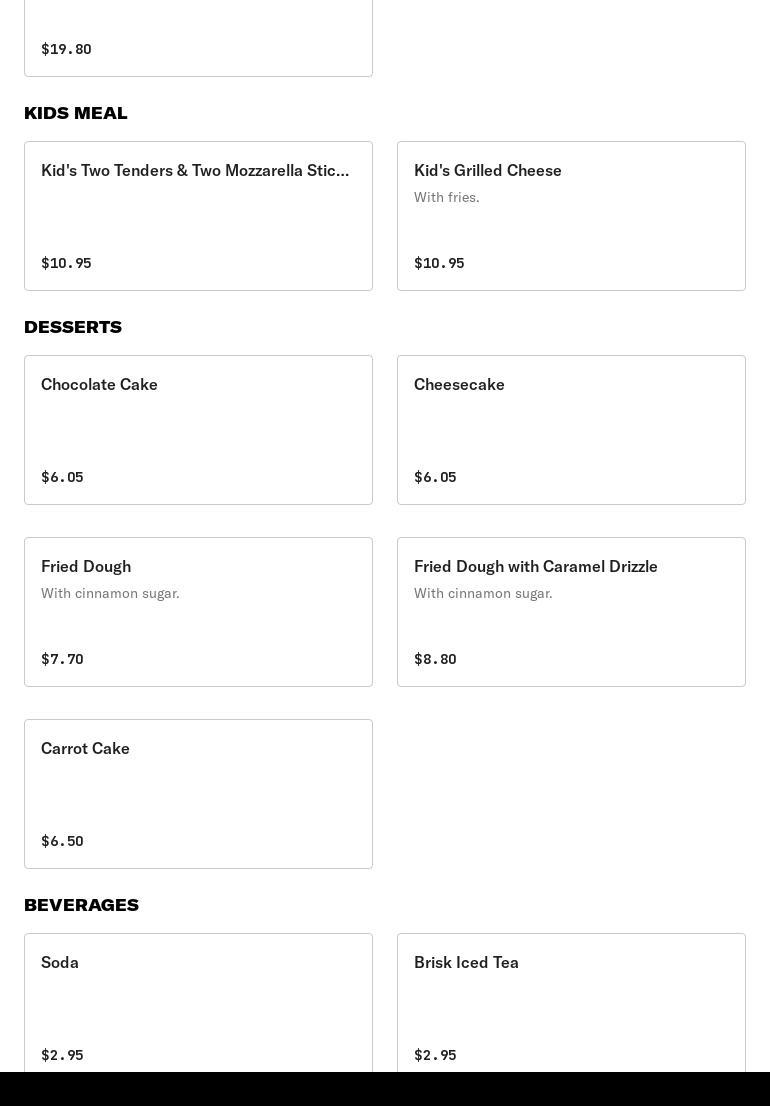 $19.80

KIDS MEAL

Kid's Two Tenders & Two Mozzarella Stic...

$10.95

Kid's Grilled Cheese
With fries.

$10.95

DESSERTS

Chocolate Cake

$6.05

Cheesecake

$6.05

Fried Dough
With cinnamon sugar.

$7.70

Fried Dough with Caramel Drizzle
With cinnamon sugar.

$8.80

Carrot Cake

$6.50

BEVERAGES

Soda

$2.95

Brisk Iced Tea

$2.95